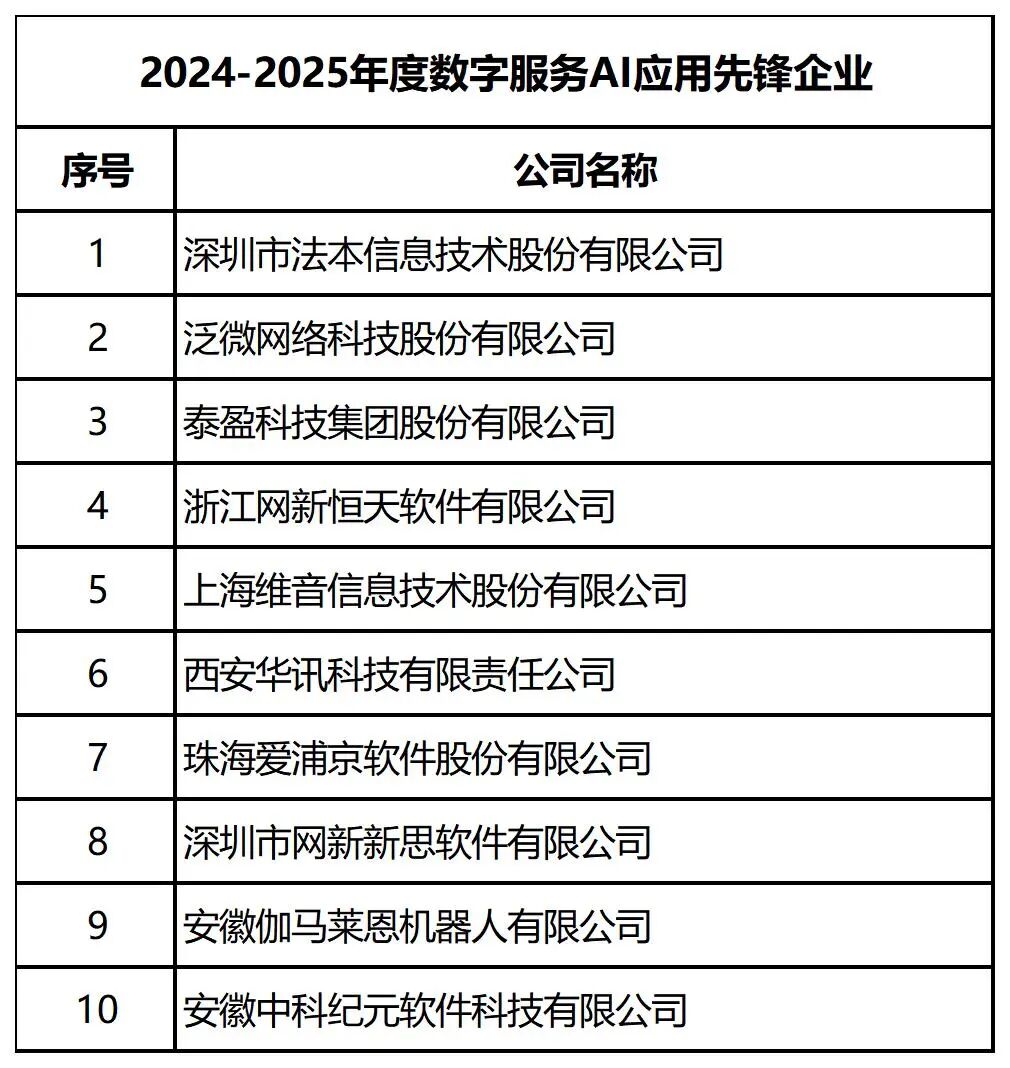 2024-2025年度数字服务AI应用先锋企业

| 序号 | 公司名称 |
|---|---|
| 1 | 深圳市法本信息技术股份有限公司 |
| 2 | 泛微网络科技股份有限公司 |
| 3 | 泰盈科技集团股份有限公司 |
| 4 | 浙江网新恒天软件有限公司 |
| 5 | 上海维音信息技术股份有限公司 |
| 6 | 西安华讯科技有限责任公司 |
| 7 | 珠海爱浦京软件股份有限公司 |
| 8 | 深圳市网新新思软件有限公司 |
| 9 | 安徽伽马莱恩机器人有限公司 |
| 10 | 安徽中科纪元软件科技有限公司 |